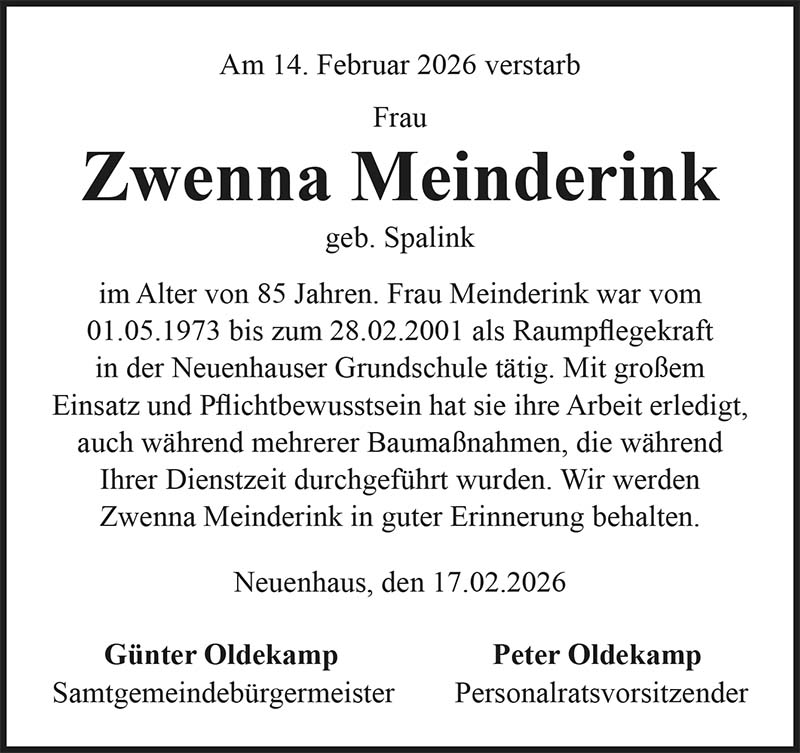 Am 14. Februar 2026 verstarb

Frau

Zwenna Meinderink

geb. Spalink

im Alter von 85 Jahren. Frau Meinderink war vom 01.05.1973 bis zum 28.02.2001 als Raumpflegekraft in der Neuenhauser Grundschule tätig. Mit großem Einsatz und Pflichtbewusstsein hat sie ihre Arbeit erledigt, auch während mehrerer Baumaßnahmen, die während Ihrer Dienstzeit durchgeführt wurden. Wir werden Zwenna Meinderink in guter Erinnerung behalten.

Neuenhaus, den 17.02.2026

Günter Oldekamp
Samtgemeindebürgermeister

Peter Oldekamp
Personalratsvorsitzender